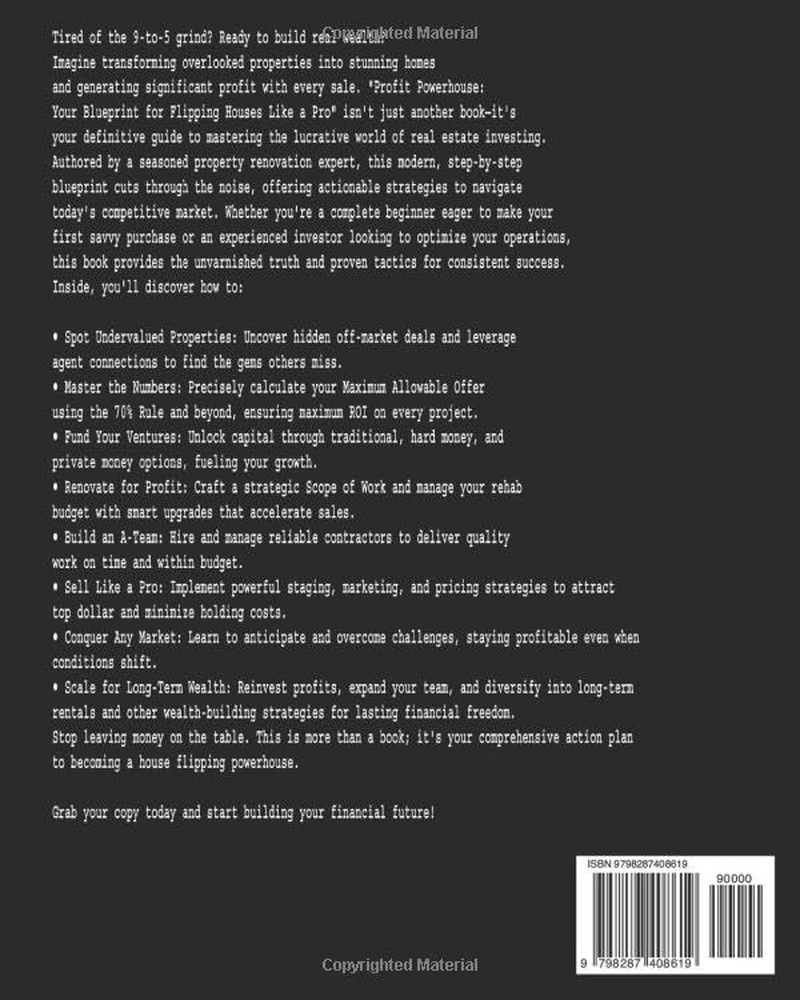 Copyrighted Material

Tired of the 9-to-5 grind? Ready to build real wealth? Imagine transforming overlooked properties into stunning homes and generating significant profit with every sale. "Profit Powerhouse: Your Blueprint for Flipping Houses Like a Pro" isn't just another book—it's your definitive guide to mastering the lucrative world of real estate investing. Authored by a seasoned property renovation expert, this modern, step-by-step blueprint cuts through the noise, offering actionable strategies to navigate today's competitive market. Whether you're a complete beginner eager to make your first savvy purchase or an experienced investor looking to optimize your operations, this book provides the unvarnished truth and proven tactics for consistent success. Inside, you'll discover how to:

• Spot Undervalued Properties: Uncover hidden off-market deals and leverage agent connections to find the gems others miss.
• Master the Numbers: Precisely calculate your Maximum Allowable Offer using the 70% Rule and beyond, ensuring maximum ROI on every project.
• Fund Your Ventures: Unlock capital through traditional, hard money, and private money options, fueling your growth.
• Renovate for Profit: Craft a strategic Scope of Work and manage your rehab budget with smart upgrades that accelerate sales.
• Build an A-Team: Hire and manage reliable contractors to deliver quality work on time and within budget.
• Sell Like a Pro: Implement powerful staging, marketing, and pricing strategies to attract top dollar and minimize holding costs.
• Conquer Any Market: Learn to anticipate and overcome challenges, staying profitable even when conditions shift.
• Scale for Long-Term Wealth: Reinvest profits, expand your team, and diversify into long-term rentals and other wealth-building strategies for lasting financial freedom.
Stop leaving money on the table. This is more than a book; it's your comprehensive action plan to becoming a house flipping powerhouse.

Grab your copy today and start building your financial future!

ISBN 9798287408619
90000
9 798287 408619

Copyrighted Material